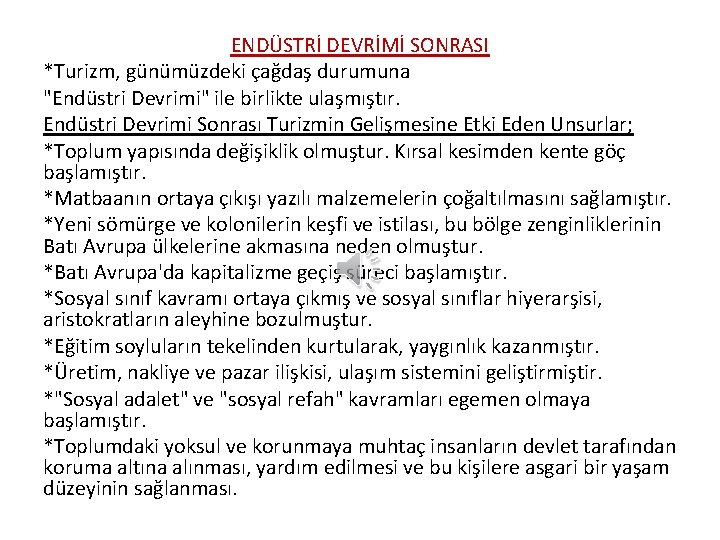 ENDÜSTRİ DEVRİMİ SONRASI

*Turizm, günümüzdeki çağdaş durumuna "Endüstri Devrimi" ile birlikte ulaşmıştır.

Endüstri Devrimi Sonrası Turizmin Gelişmesine Etki Eden Unsurlar;

*Toplum yapısında değişiklik olmuştur. Kırsal kesimden kente göç başlamıştır.

*Matbaanın ortaya çıkışı yazılı malzemelerin çoğaltılmasını sağlamıştır.

*Yeni sömürge ve kolonilerin keşfi ve istilası, bu bölge zenginliklerinin Batı Avrupa ülkelerine akmasına neden olmuştur.

*Batı Avrupa'da kapitalizme geçiş süreci başlamıştır.

*Sosyal sınıf kavramı ortaya çıkmış ve sosyal sınıflar hiyerarşisi, aristokratların aleyhine bozulmuştur.

*Eğitim soyluların tekelinden kurtularak, yaygınlık kazanmıştır.

*Üretim, nakliye ve pazar ilişkisi, ulaşım sistemini geliştirmiştir.

*"Sosyal adalet" ve "sosyal refah" kavramları egemen olmaya başlamıştır.

*Toplumdaki yoksul ve korunmaya muhtaç insanların devlet tarafından koruma altına alınması, yardım edilmesi ve bu kişilere asgari bir yaşam düzeyinin sağlanması.